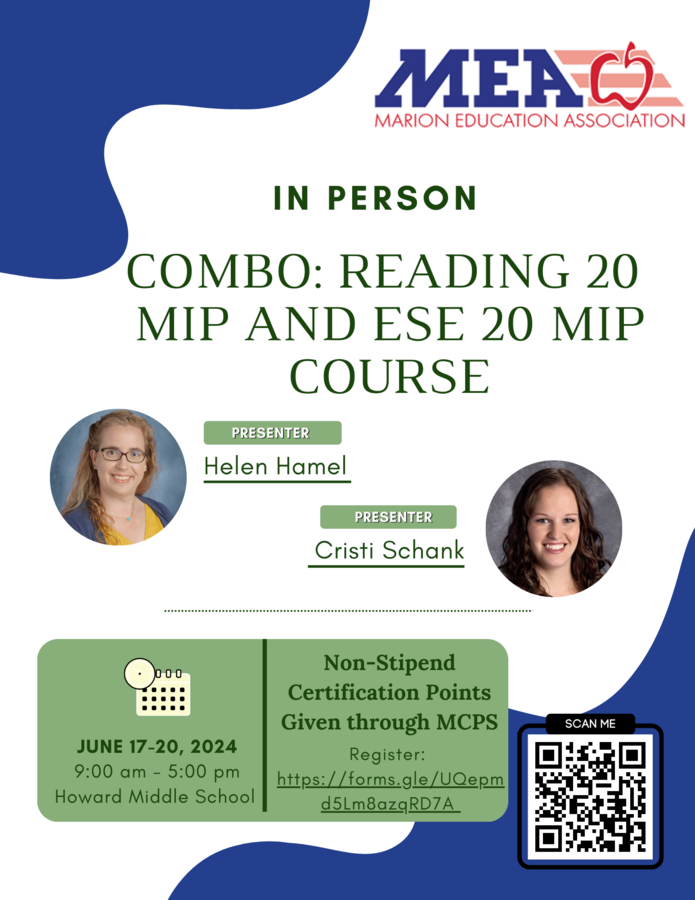 MEA
MARION EDUCATION ASSOCIATION

IN PERSON

COMBO: READING 20 MIP AND ESE 20 MIP COURSE

PRESENTER
Helen Hamel

PRESENTER
Cristi Schank

JUNE 17-20, 2024
9:00 am - 5:00 pm
Howard Middle School

Non-Stipend Certification Points Given through MCPS

Register:
https://forms.gle/UQepmd5Lm8azqRD7A

SCAN ME